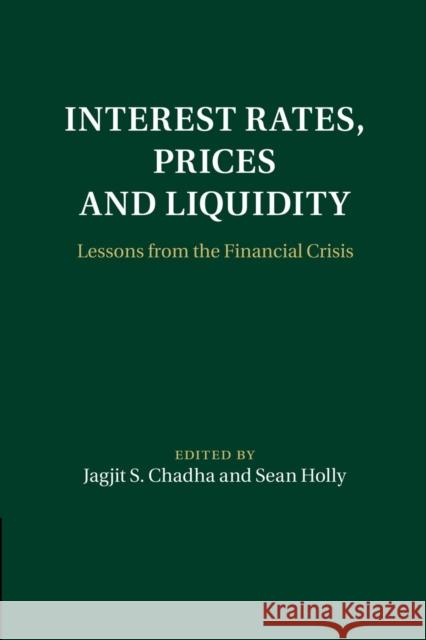 INTEREST RATES, PRICES AND LIQUIDITY

Lessons from the Financial Crisis

EDITED BY
Jagjit S. Chadha and Sean Holly